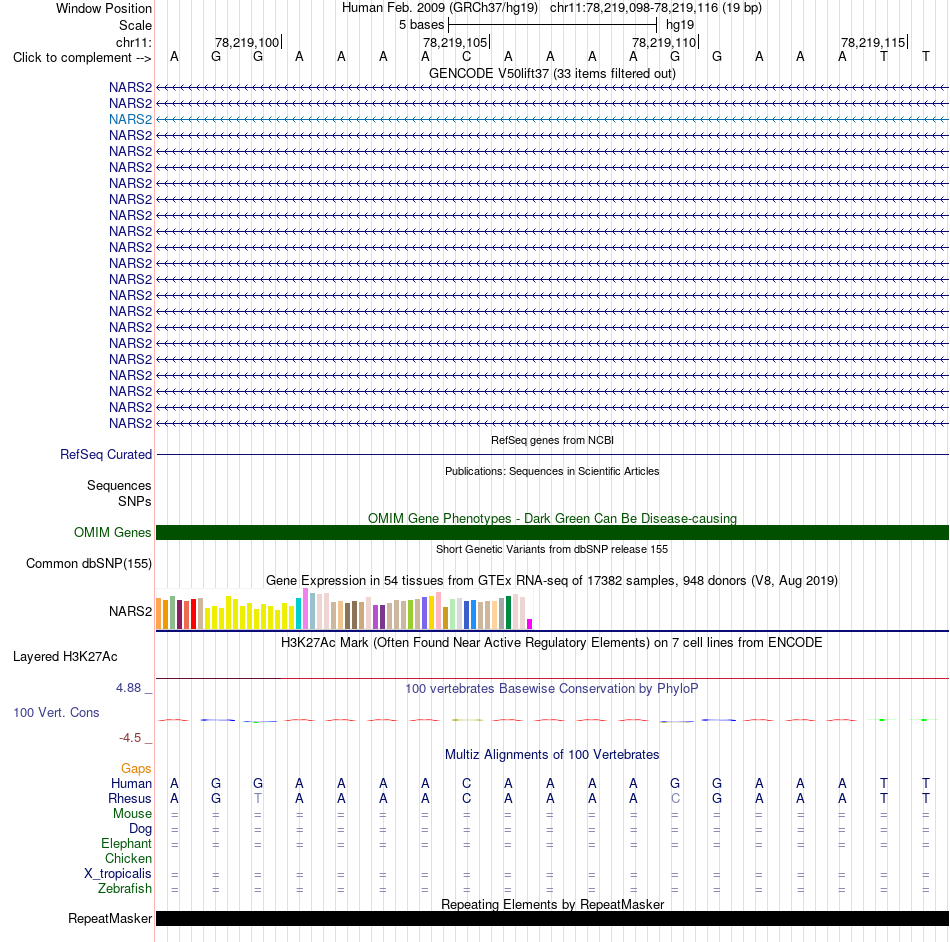 Window Position Human Feb. 2009 (GRCh37/hg19) chr11:78,219,098-78,219,116 (19 bp)
Scale 5 bases hg19
chr11: 78,219,100 78,219,105 78,219,110 78,219,115
Click to complement --> A G G A A A A C A A A A G G A A A T T
GENCODE V50lift37 (33 items filtered out)
NARS2
NARS2
NARS2
NARS2
NARS2
NARS2
NARS2
NARS2
NARS2
NARS2
NARS2
NARS2
NARS2
NARS2
NARS2
NARS2
NARS2
NARS2
NARS2
NARS2
NARS2
NARS2
RefSeq genes from NCBI
RefSeq Curated
Publications: Sequences in Scientific Articles
Sequences
SNPs
OMIM Gene Phenotypes - Dark Green Can Be Disease-causing
OMIM Genes
Short Genetic Variants from dbSNP release 155
Common dbSNP(155)
Gene Expression in 54 tissues from GTEx RNA-seq of 17382 samples, 948 donors (V8, Aug 2019)
NARS2
H3K27Ac Mark (Often Found Near Active Regulatory Elements) on 7 cell lines from ENCODE
Layered H3K27Ac
4.88 _
100 vertebrates Basewise Conservation by PhyloP
100 Vert. Cons
-4.5 _
Multiz Alignments of 100 Vertebrates
Gaps
Human A G G A A A A C A A A A G G A A A T T
Rhesus A G T A A A A C A A A A C G A A A T T
Mouse = = = = = = = = = = = = = = = = = = =
Dog = = = = = = = = = = = = = = = = = = =
Elephant = = = = = = = = = = = = = = = = = = =
Chicken
X_tropicalis = = = = = = = = = = = = = = = = = = =
Zebrafish = = = = = = = = = = = = = = = = = = =
Repeating Elements by RepeatMasker
RepeatMasker